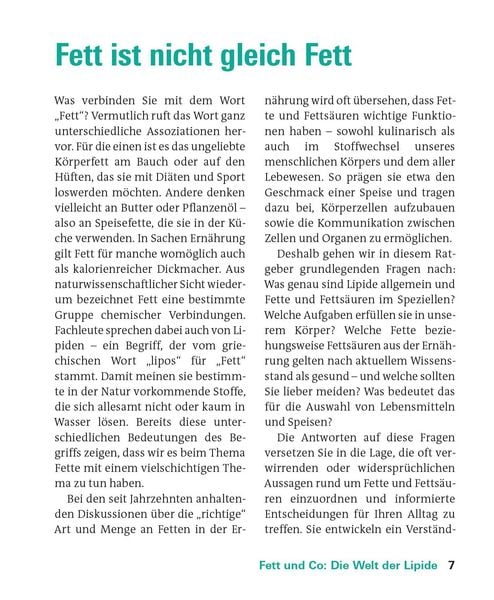 Fett ist nicht gleich Fett

Was verbinden Sie mit dem Wort „Fett"? Vermutlich ruft das Wort ganz unterschiedliche Assoziationen hervor. Für die einen ist es das ungeliebte Körperfett am Bauch oder auf den Hüften, das sie mit Diäten und Sport loswerden möchten. Andere denken vielleicht an Butter oder Pflanzenöl – also an Speisefette, die sie in der Küche verwenden. In Sachen Ernährung gilt Fett für manche womöglich auch als kalorienreicher Dickmacher. Aus naturwissenschaftlicher Sicht wiederum bezeichnet Fett eine bestimmte Gruppe chemischer Verbindungen. Fachleute sprechen dabei auch von Lipiden – ein Begriff, der vom griechischen Wort „lipos" für „Fett" stammt. Damit meinen sie bestimmte in der Natur vorkommende Stoffe, die sich allesamt nicht oder kaum in Wasser lösen. Bereits diese unterschiedlichen Bedeutungen des Begriffs zeigen, dass wir es beim Thema Fette mit einem vielschichtigen Thema zu tun haben.

Bei den seit Jahrzehnten anhaltenden Diskussionen über die „richtige" Art und Menge an Fetten in der Ernährung wird oft übersehen, dass Fette und Fettsäuren wichtige Funktionen haben – sowohl kulinarisch als auch im Stoffwechsel unseres menschlichen Körpers und dem aller Lebewesen. So prägen sie etwa den Geschmack einer Speise und tragen dazu bei, Körperzellen aufzubauen sowie die Kommunikation zwischen Zellen und Organen zu ermöglichen.

Deshalb gehen wir in diesem Ratgeber grundlegenden Fragen nach: Was genau sind Lipide allgemein und Fette und Fettsäuren im Speziellen? Welche Aufgaben erfüllen sie in unserem Körper? Welche Fette beziehungsweise Fettsäuren aus der Ernährung gelten nach aktuellem Wissensstand als gesund – und welche sollten Sie lieber meiden? Was bedeutet das für die Auswahl von Lebensmitteln und Speisen?

Die Antworten auf diese Fragen versetzen Sie in die Lage, die oft verwirrenden oder widersprüchlichen Aussagen rund um Fette und Fettsäuren einzuordnen und informierte Entscheidungen für Ihren Alltag zu treffen. Sie entwickeln ein Verständ-

Fett und Co: Die Welt der Lipide 7